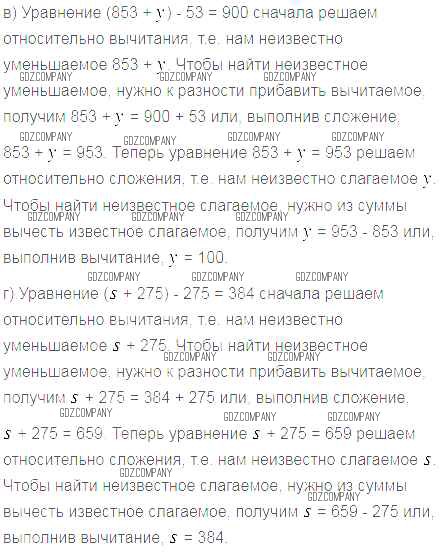 в) Уравнение $(853 + y) - 53 = 900$ сначала решаем относительно вычитания, т.е. нам неизвестно уменьшаемое $853 + y$. Чтобы найти неизвестное уменьшаемое, нужно к разности прибавить вычитаемое, получим $853 + y = 900 + 53$ или, выполнив сложение, $853 + y = 953$. Теперь уравнение $853 + y = 953$ решаем относительно сложения, т.е. нам неизвестно слагаемое $y$. Чтобы найти неизвестное слагаемое, нужно из суммы вычесть известное слагаемое, получим $y = 953 - 853$ или, выполнив вычитание, $y = 100$.

г) Уравнение $(s + 275) - 275 = 384$ сначала решаем относительно вычитания, т.е. нам неизвестно уменьшаемое $s + 275$. Чтобы найти неизвестное уменьшаемое, нужно к разности прибавить вычитаемое, получим $s + 275 = 384 + 275$ или, выполнив сложение, $s + 275 = 659$. Теперь уравнение $s + 275 = 659$ решаем относительно сложения, т.е. нам неизвестно слагаемое $s$. Чтобы найти неизвестное слагаемое, нужно из суммы вычесть известное слагаемое, получим $s = 659 - 275$ или, выполнив вычитание, $s = 384$.

GDZCOMPANY